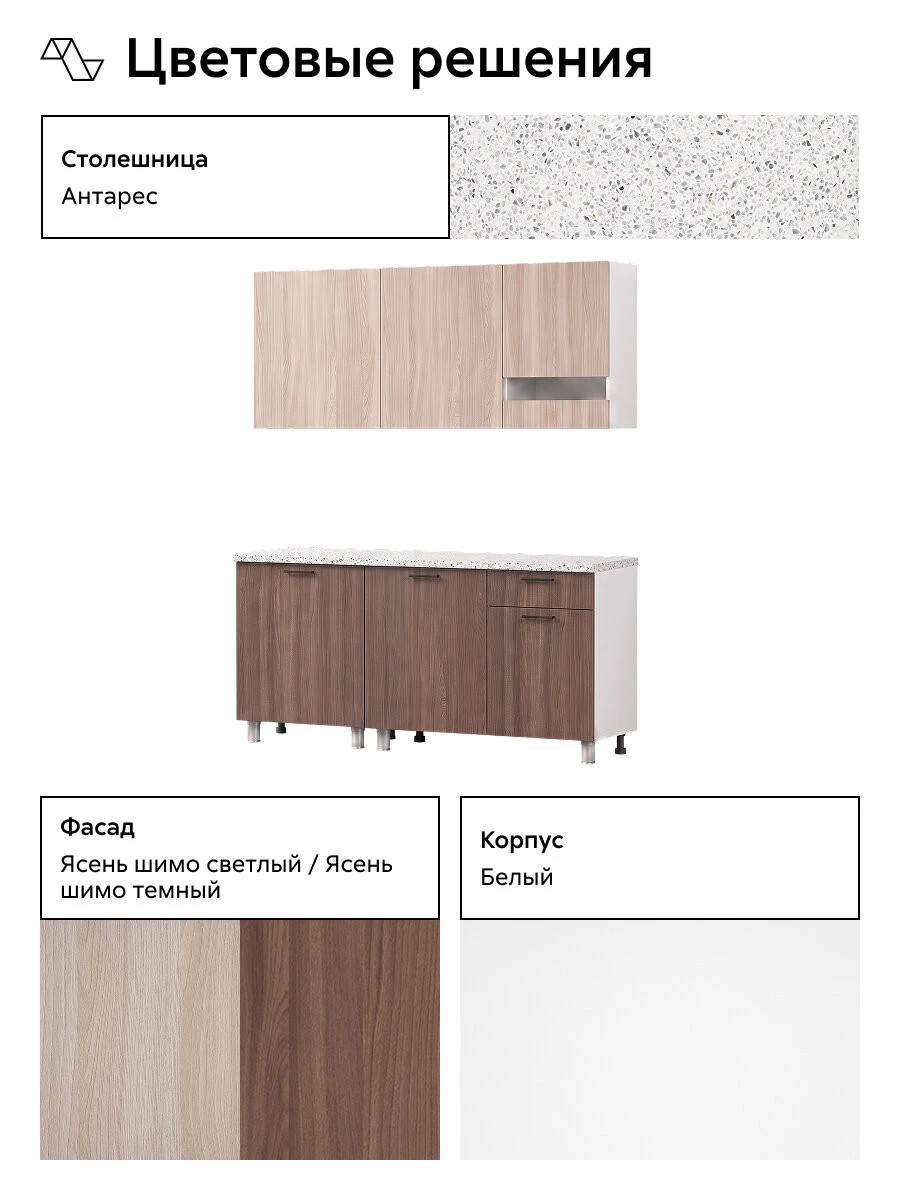 Цветовые решения

Столешница
Антарес

Фасад
Ясень шимо светлый / Ясень шимо темный

Корпус
Белый